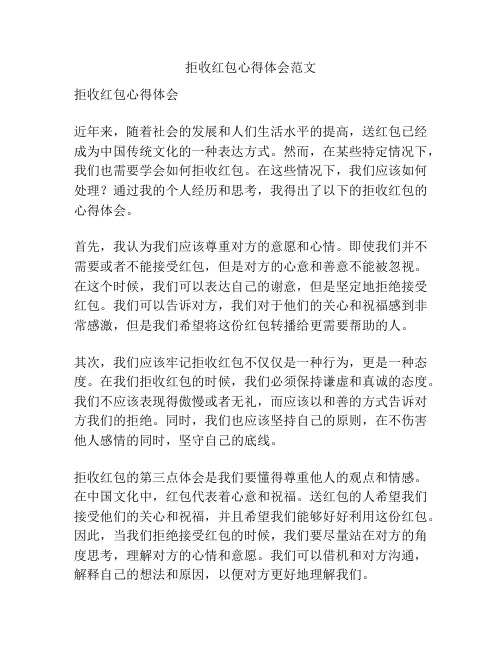 拒收红包心得体会范文

拒收红包心得体会

近年来，随着社会的发展和人们生活水平的提高，送红包已经成为中国传统文化的一种表达方式。然而，在某些特定情况下，我们也需要学会如何拒收红包。在这些情况下，我们应该如何处理？通过我的个人经历和思考，我得出了以下的拒收红包的心得体会。

首先，我认为我们应该尊重对方的意愿和心情。即使我们并不需要或者不能接受红包，但是对方的心意和善意不能被忽视。在这个时候，我们可以表达自己的谢意，但是坚定地拒绝接受红包。我们可以告诉对方，我们对于他们的关心和祝福感到非常感激，但是我们希望将这份红包转播给更需要帮助的人。

其次，我们应该牢记拒收红包不仅仅是一种行为，更是一种态度。在我们拒收红包的时候，我们必须保持谦虚和真诚的态度。我们不应该表现得傲慢或者无礼，而应该以和善的方式告诉对方我们的拒绝。同时，我们也应该坚持自己的原则，在不伤害他人感情的同时，坚守自己的底线。

拒收红包的第三点体会是我们要懂得尊重他人的观点和情感。在中国文化中，红包代表着心意和祝福。送红包的人希望我们接受他们的关心和祝福，并且希望我们能够好好利用这份红包。因此，当我们拒绝接受红包的时候，我们要尽量站在对方的角度思考，理解对方的心情和意愿。我们可以借机和对方沟通，解释自己的想法和原因，以便对方更好地理解我们。